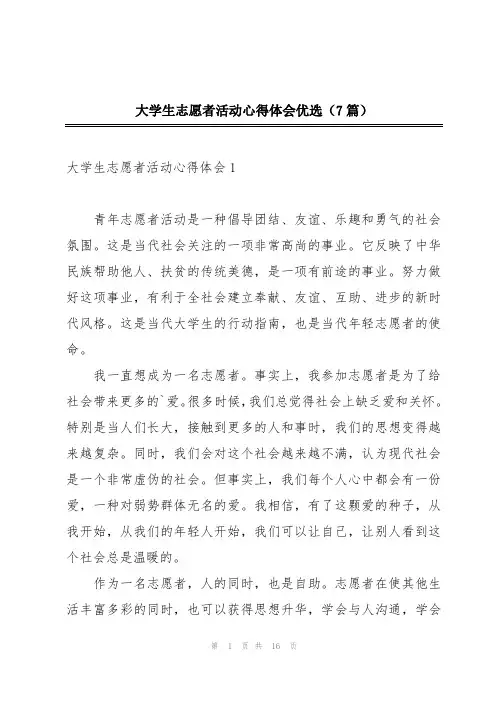 大学生志愿者活动心得体会优选（7篇）

大学生志愿者活动心得体会1

青年志愿者活动是一种倡导团结、友谊、乐趣和勇气的社会氛围。这是当代社会关注的一项非常高尚的事业。它反映了中华民族帮助他人、扶贫的传统美德，是一项有前途的事业。努力做好这项事业，有利于全社会建立奉献、友谊、互助、进步的新时代风格。这是当代大学生的行动指南，也是当代年轻志愿者的使命。

我一直想成为一名志愿者。事实上，我参加志愿者是为了给社会带来更多的`爱。很多时候，我们总觉得社会上缺乏爱和关怀。特别是当人们长大，接触到更多的人和事时，我们的思想变得越来越复杂。同时，我们会对这个社会越来越不满，认为现代社会是一个非常虚伪的社会。但事实上，我们每个人心中都会有一份爱，一种对弱势群体无名的爱。我相信，有了这颗爱的种子，从我开始，从我们的年轻人开始，我们可以让自己，让别人看到这个社会总是温暖的。

作为一名志愿者，人的同时，也是自助。志愿者在使其他生活丰富多彩的同时，也可以获得思想升华，学会与人沟通，学会

第 1 页 共 16 页